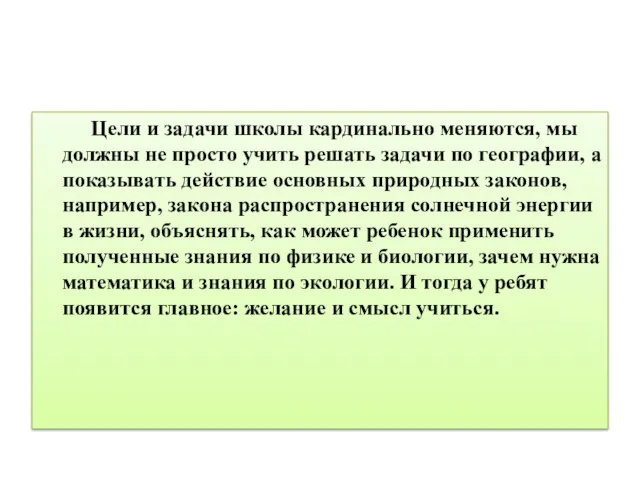 Цели и задачи школы кардинально меняются, мы должны не просто учить решать задачи по географии, а показывать действие основных природных законов, например, закона распространения солнечной энергии в жизни, объяснять, как может ребенок применить полученные знания по физике и биологии, зачем нужна математика и знания по экологии. И тогда у ребят появится главное: желание и смысл учиться.